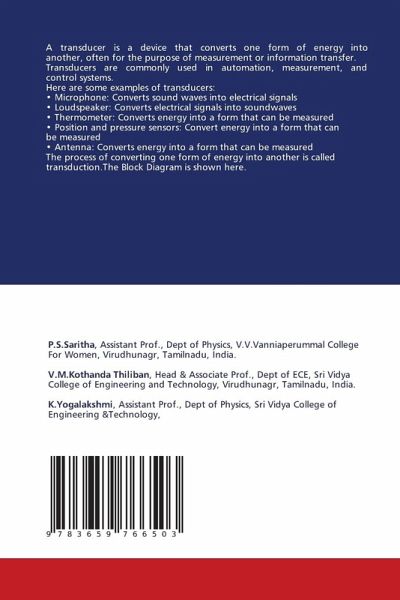 A transducer is a device that converts one form of energy into another, often for the purpose of measurement or information transfer. Transducers are commonly used in automation, measurement, and control systems.
Here are some examples of transducers:
• Microphone: Converts sound waves into electrical signals
• Loudspeaker: Converts electrical signals into soundwaves
• Thermometer: Converts energy into a form that can be measured
• Position and pressure sensors: Convert energy into a form that can be measured
• Antenna: Converts energy into a form that can be measured
The process of converting one form of energy into another is called transduction.The Block Diagram is shown here.

P.S.Saritha, Assistant Prof., Dept of Physics, V.V.Vanniaperummal College For Women, Virudhunagr, Tamilnadu, India.

V.M.Kothanda Thiliban, Head & Associate Prof., Dept of ECE, Sri Vidya College of Engineering and Technology, Virudhunagr, Tamilnadu, India.

K.Yogalakshmi, Assistant Prof., Dept of Physics, Sri Vidya College of Engineering &Technology,

9 783659 766503